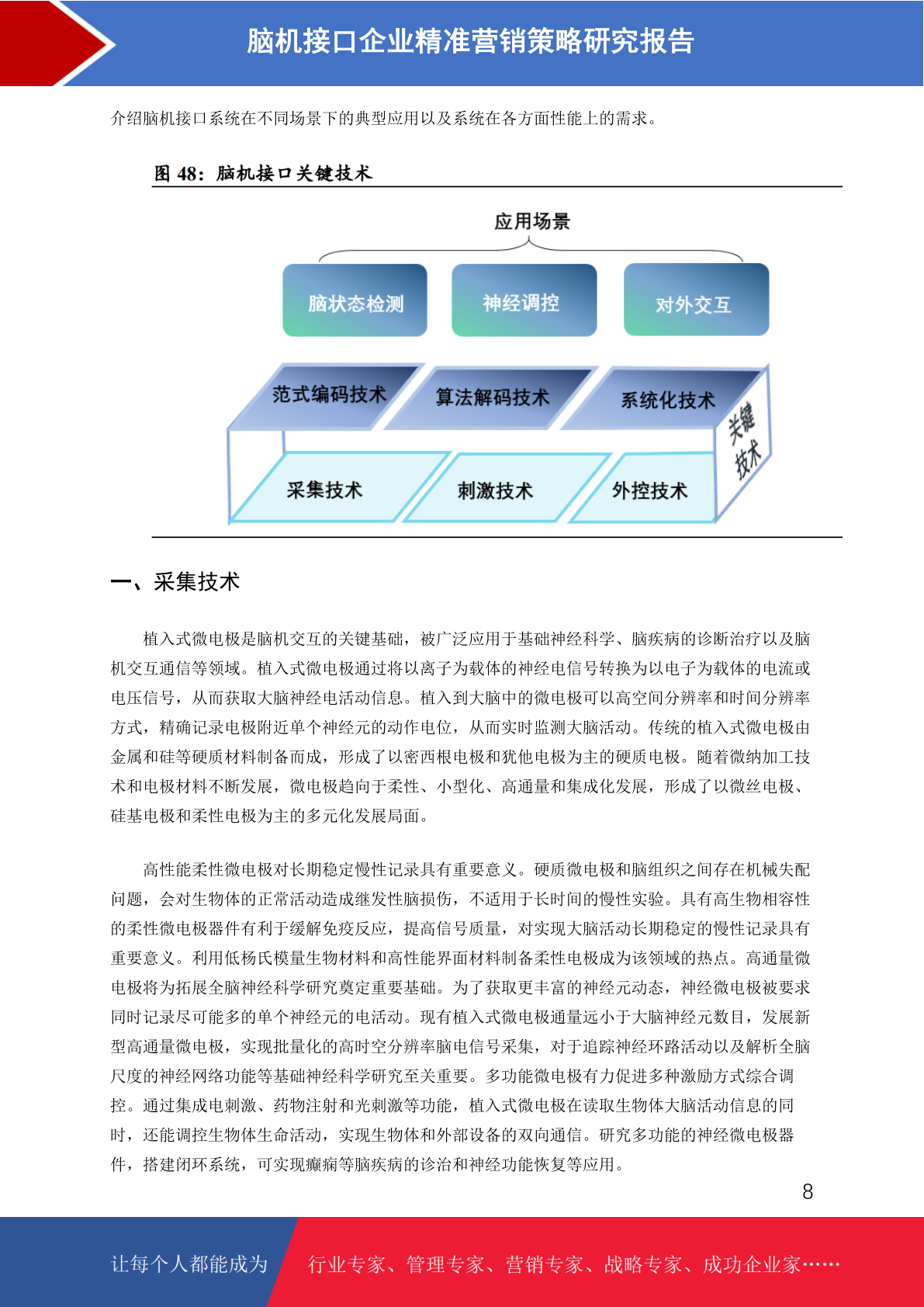 脑机接口企业精准营销策略研究报告

介绍脑机接口系统在不同场景下的典型应用以及系统在各方面性能上的需求。

图 48：脑机接口关键技术

应用场景

脑状态检测

神经调控

对外交互

范式编码技术

算法解码技术

系统化技术

关键技术

采集技术

刺激技术

外控技术

一、采集技术

植入式微电极是脑机交互的关键基础，被广泛应用于基础神经科学、脑疾病的诊断治疗以及脑机交互通信等领域。植入式微电极通过将以离子为载体的神经电信号转换为以电子为载体的电流或电压信号，从而获取大脑神经电活动信息。植入到大脑中的微电极可以高空间分辨率和时间分辨率方式，精确记录电极附近单个神经元的动作电位，从而实时监测大脑活动。传统的植入式微电极由金属和硅等硬质材料制备而成，形成了以密西根电极和犹他电极为主的硬质电极。随着微纳加工技术和电极材料不断发展，微电极趋向于柔性、小型化、高通量和集成化发展，形成了以微丝电极、硅基电极和柔性电极为主的多元化发展局面。

高性能柔性微电极对长期稳定慢性记录具有重要意义。硬质微电极和脑组织之间存在机械失配问题，会对生物体的正常活动造成继发性脑损伤，不适用于长时间的慢性实验。具有高生物相容性的柔性微电极器件有利于缓解免疫反应，提高信号质量，对实现大脑活动长期稳定的慢性记录具有重要意义。利用低杨氏模量生物材料和高性能界面材料制备柔性电极成为该领域的热点。高通量微电极将为拓展全脑神经科学研究奠定重要基础。为了获取更丰富的神经元动态，神经微电极被要求同时记录尽可能多的单个神经元的电活动。现有植入式微电极通量远小于大脑神经元数目，发展新型高通量微电极，实现批量化的高时空分辨率脑电信号采集，对于追踪神经环路活动以及解析全脑尺度的神经网络功能等基础神经科学研究至关重要。多功能微电极有力促进多种激励方式综合调控。通过集成电刺激、药物注射和光刺激等功能，植入式微电极在读取生物体大脑活动信息的同时，还能调控生物体生命活动，实现生物体和外部设备的双向通信。研究多功能的神经微电极器件，搭建闭环系统，可实现癫痫等脑疾病的诊治和神经功能恢复等应用。

8

让每个人都能成为

行业专家、管理专家、营销专家、战略专家、成功企业家……